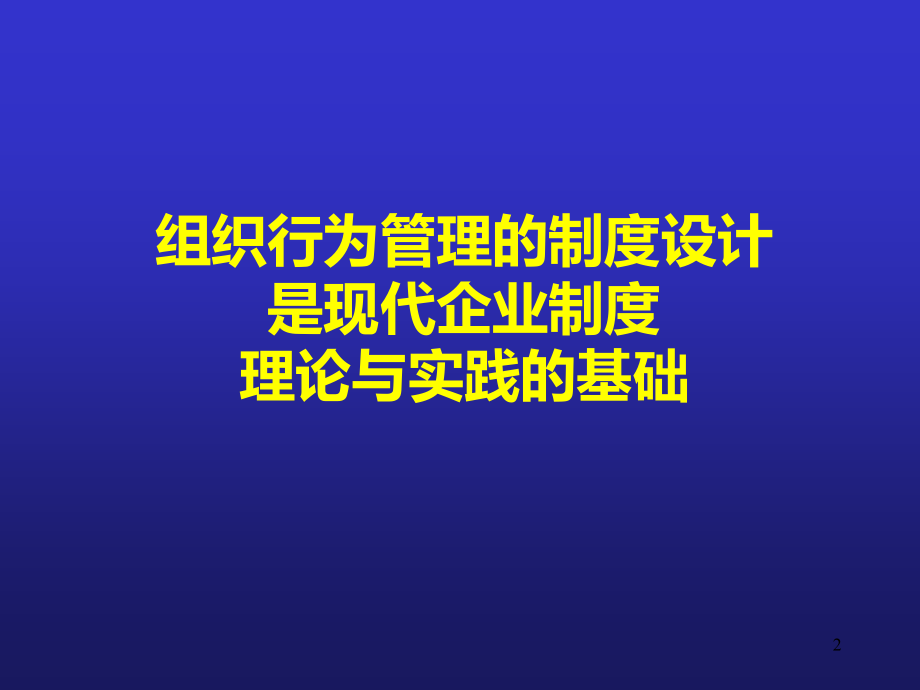 组织行为管理的制度设计
是现代企业制度
理论与实践的基础

2